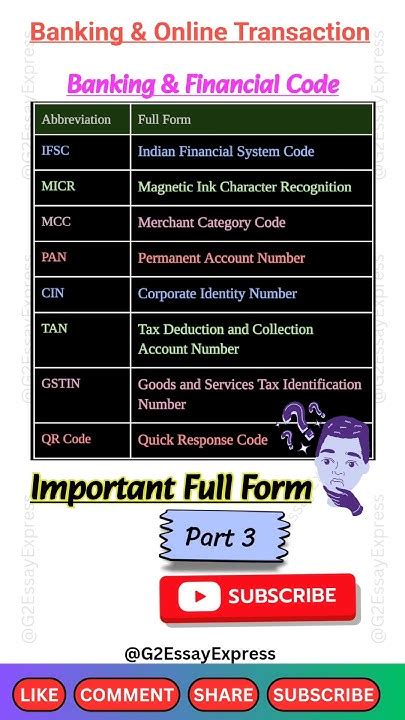 Banking & Online Transaction

Banking & Financial Code

| Abbreviation | Full Form |
|---|---|
| IFSC | Indian Financial System Code |
| MICR | Magnetic Ink Character Recognition |
| MCC | Merchant Category Code |
| PAN | Permanent Account Number |
| CIN | Corporate Identity Number |
| TAN | Tax Deduction and Collection Account Number |
| GSTIN | Goods and Services Tax Identification Number |
| QR Code | Quick Response Code |

Important Full Form

Part 3

SUBSCRIBE

@G2EssayExpress

LIKE COMMENT SHARE SUBSCRIBE

@G2EssayExpress